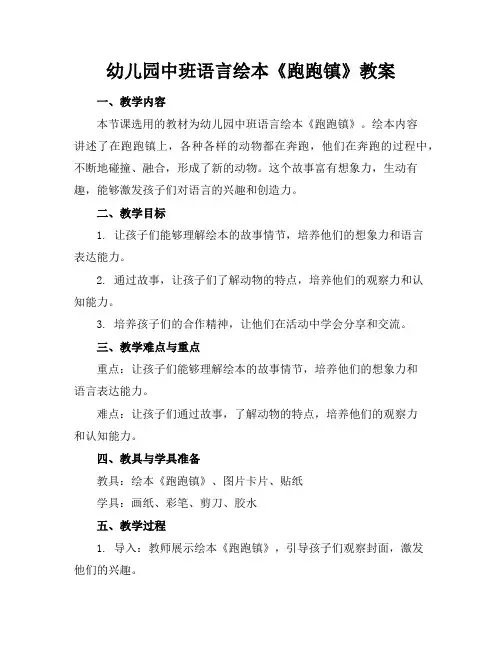 幼儿园中班语言绘本《跑跑镇》教案

一、教学内容

本节课选用的教材为幼儿园中班语言绘本《跑跑镇》。绘本内容讲述了在跑跑镇上，各种各样的动物都在奔跑，他们在奔跑的过程中，不断地碰撞、融合，形成了新的动物。这个故事富有想象力，生动有趣，能够激发孩子们对语言的兴趣和创造力。

二、教学目标

1. 让孩子们能够理解绘本的故事情节，培养他们的想象力和语言表达能力。

2. 通过故事，让孩子们了解动物的特点，培养他们的观察力和认知能力。

3. 培养孩子们的合作精神，让他们在活动中学会分享和交流。

三、教学难点与重点

重点：让孩子们能够理解绘本的故事情节，培养他们的想象力和语言表达能力。

难点：让孩子们通过故事，了解动物的特点，培养他们的观察力和认知能力。

四、教具与学具准备

教具：绘本《跑跑镇》、图片卡片、贴纸

学具：画纸、彩笔、剪刀、胶水

五、教学过程

1. 导入：教师展示绘本《跑跑镇》，引导孩子们观察封面，激发他们的兴趣。